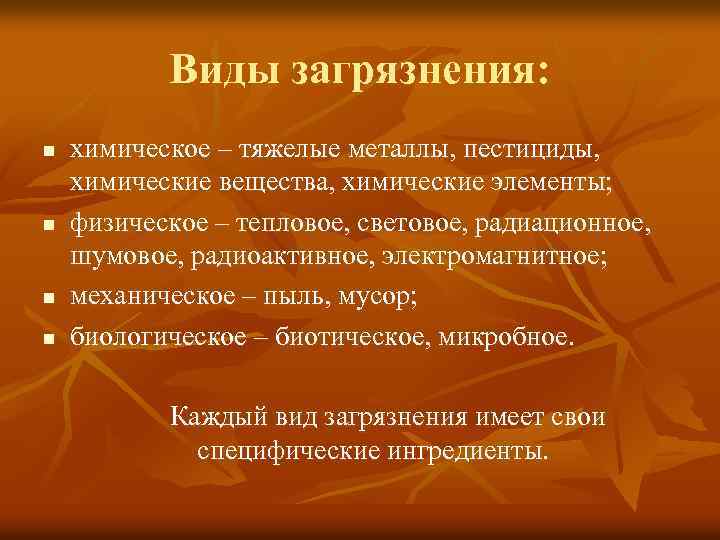 Виды загрязнения:

- химическое – тяжелые металлы, пестициды, химические вещества, химические элементы;
- физическое – тепловое, световое, радиационное, шумовое, радиоактивное, электромагнитное;
- механическое – пыль, мусор;
- биологическое – биотическое, микробное.

Каждый вид загрязнения имеет свои специфические ингредиенты.